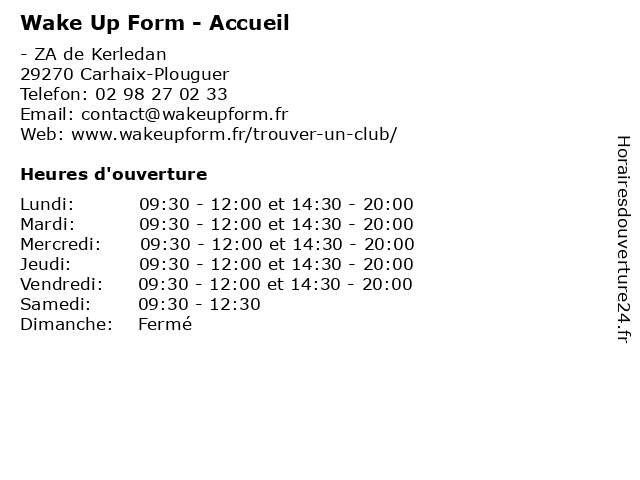 Wake Up Form - Accueil

- ZA de Kerledan
29270 Carhaix-Plouguer
Telefon: 02 98 27 02 33
Email: contact@wakeupform.fr
Web: www.wakeupform.fr/trouver-un-club/

Heures d'ouverture

| | |
|---|---|
| Lundi: | 09:30 - 12:00 et 14:30 - 20:00 |
| Mardi: | 09:30 - 12:00 et 14:30 - 20:00 |
| Mercredi: | 09:30 - 12:00 et 14:30 - 20:00 |
| Jeudi: | 09:30 - 12:00 et 14:30 - 20:00 |
| Vendredi: | 09:30 - 12:00 et 14:30 - 20:00 |
| Samedi: | 09:30 - 12:30 |
| Dimanche: | Fermé |

Horairesdouverture24.fr